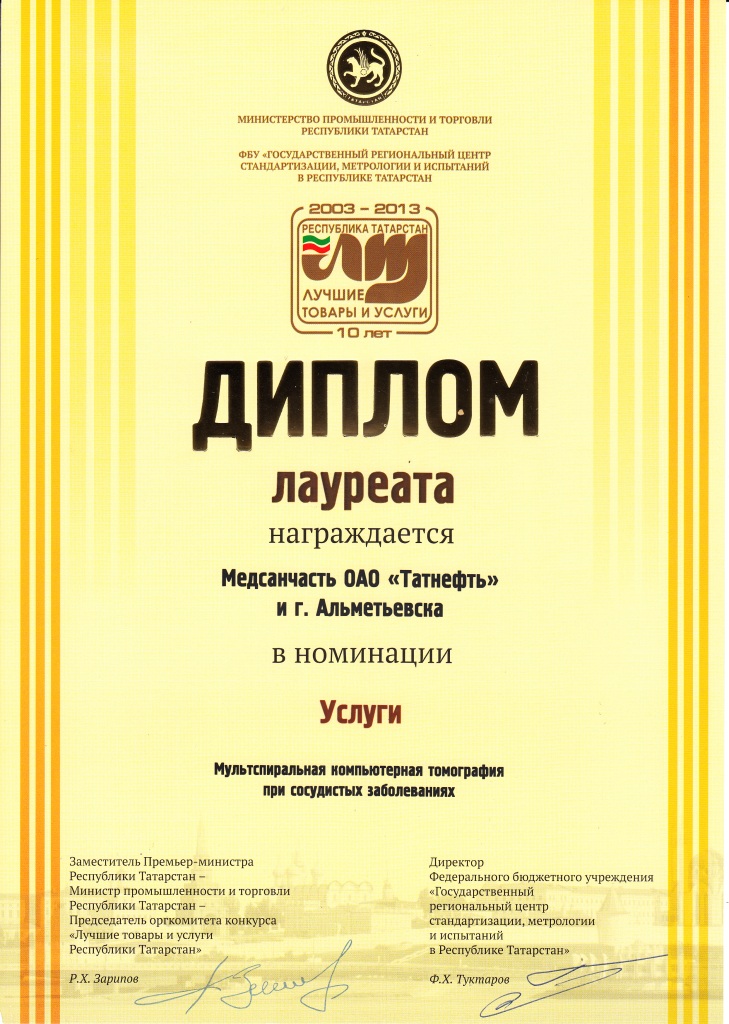 МИНИСТЕРСТВО ПРОМЫШЛЕННОСТИ И ТОРГОВЛИ
РЕСПУБЛИКИ ТАТАРСТАН

ФБУ «ГОСУДАРСТВЕННЫЙ РЕГИОНАЛЬНЫЙ ЦЕНТР
СТАНДАРТИЗАЦИИ, МЕТРОЛОГИИ И ИСПЫТАНИЙ
В РЕСПУБЛИКЕ ТАТАРСТАН

2003 - 2013
РЕСПУБЛИКА ТАТАРСТАН
ЛУЧШИЕ
ТОВАРЫ И УСЛУГИ
10 лет

ДИПЛОМ

лауреата

награждается

Медсанчасть ОАО «Татнефть»
и г. Альметьевска

в номинации

Услуги

Мультспиральная компьютерная томография
при сосудистых заболеваниях

Заместитель Премьер-министра
Республики Татарстан –
Министр промышленности и торговли
Республики Татарстан –
Председатель оргкомитета конкурса
«Лучшие товары и услуги
Республики Татарстан»

Р.Х. Зарипов

Директор
Федерального бюджетного учреждения
«Государственный
региональный центр
стандартизации, метрологии
и испытаний
в Республике Татарстан»

Ф.Х. Туктаров